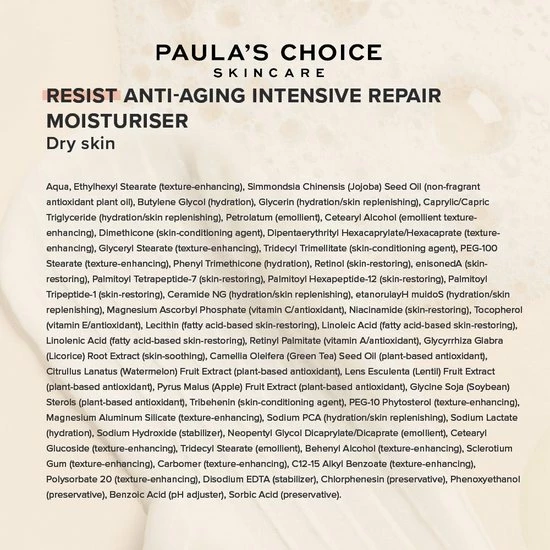 PAULA'S CHOICE
SKINCARE

RESIST ANTI-AGING INTENSIVE REPAIR MOISTURISER
Dry skin

Aqua, Ethylhexyl Stearate (texture-enhancing), Simmondsia Chinensis (Jojoba) Seed Oil (non-fragrant antioxidant plant oil), Butylene Glycol (hydration), Glycerin (hydration/skin replenishing), Caprylic/Capric Triglyceride (hydration/skin replenishing), Petrolatum (emollient), Cetearyl Alcohol (emollient texture-enhancing), Dimethicone (skin-conditioning agent), Dipentaerythrityl Hexacaprylate/Hexacaprate (texture-enhancing), Glyceryl Stearate (texture-enhancing), Tridecyl Trimellitate (skin-conditioning agent), PEG-100 Stearate (texture-enhancing), Phenyl Trimethicone (hydration), Retinol (skin-restoring), enisonedA (skin-restoring), Palmitoyl Tetrapeptide-7 (skin-restoring), Palmitoyl Hexapeptide-12 (skin-restoring), Palmitoyl Tripeptide-1 (skin-restoring), Ceramide NG (hydration/skin replenishing), etanorulayH muidoS (hydration/skin replenishing), Magnesium Ascorbyl Phosphate (vitamin C/antioxidant), Niacinamide (skin-restoring), Tocopherol (vitamin E/antioxidant), Lecithin (fatty acid-based skin-restoring), Linoleic Acid (fatty acid-based skin-restoring), Linolenic Acid (fatty acid-based skin-restoring), Retinyl Palmitate (vitamin A/antioxidant), Glycyrrhiza Glabra (Licorice) Root Extract (skin-soothing), Camellia Oleifera (Green Tea) Seed Oil (plant-based antioxidant), Citrullus Lanatus (Watermelon) Fruit Extract (plant-based antioxidant), Lens Esculenta (Lentil) Fruit Extract (plant-based antioxidant), Pyrus Malus (Apple) Fruit Extract (plant-based antioxidant), Glycine Soja (Soybean) Sterols (plant-based antioxidant), Tribehenin (skin-conditioning agent), PEG-10 Phytosterol (texture-enhancing), Magnesium Aluminum Silicate (texture-enhancing), Sodium PCA (hydration/skin replenishing), Sodium Lactate (hydration), Sodium Hydroxide (stabilizer), Neopentyl Glycol Dicaprylate/Dicaprate (emollient), Cetearyl Glucoside (texture-enhancing), Tridecyl Stearate (emollient), Behenyl Alcohol (texture-enhancing), Sclerotium Gum (texture-enhancing), Carbomer (texture-enhancing), C12-15 Alkyl Benzoate (texture-enhancing), Polysorbate 20 (texture-enhancing), Disodium EDTA (stabilizer), Chlorphenesin (preservative), Phenoxyethanol (preservative), Benzoic Acid (pH adjuster), Sorbic Acid (preservative).